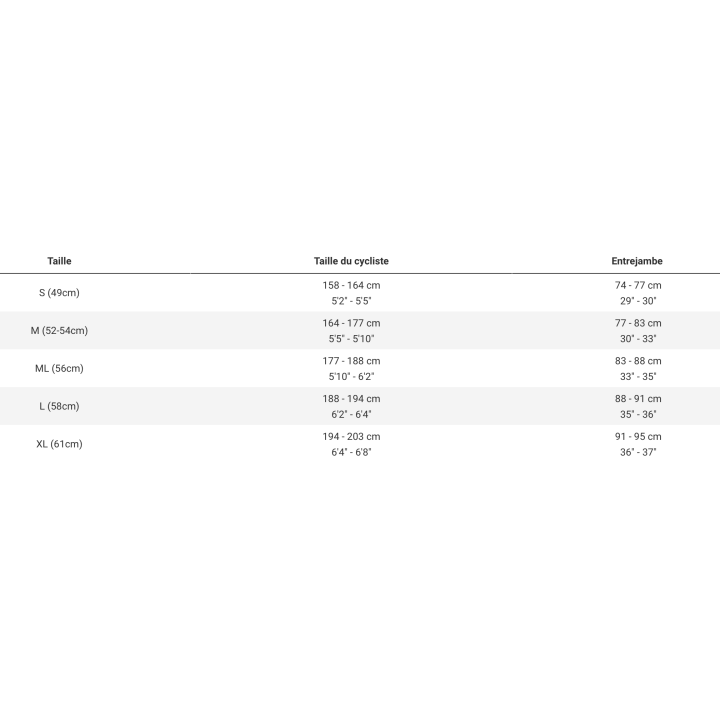 | Taille | Taille du cycliste | Entrejambe |
|---|---|---|
| S (49cm) | 158 - 164 cm 5'2" - 5'5" | 74 - 77 cm 29" - 30" |
| M (52-54cm) | 164 - 177 cm 5'5" - 5'10" | 77 - 83 cm 30" - 33" |
| ML (56cm) | 177 - 188 cm 5'10" - 6'2" | 83 - 88 cm 33" - 35" |
| L (58cm) | 188 - 194 cm 6'2" - 6'4" | 88 - 91 cm 35" - 36" |
| XL (61cm) | 194 - 203 cm 6'4" - 6'8" | 91 - 95 cm 36" - 37" |